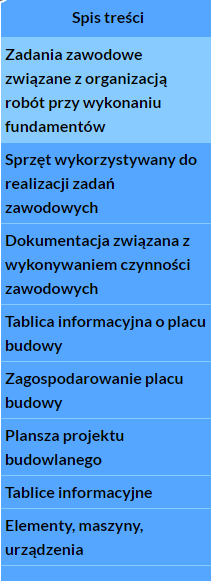 Spis treści

Zadania zawodowe związane z organizacją robót przy wykonaniu fundamentów

Sprzęt wykorzystywany do realizacji zadań zawodowych

Dokumentacja związana z wykonywaniem czynności zawodowych

Tablica informacyjna o placu budowy

Zagospodarowanie placu budowy

Plansza projektu budowlanego

Tablice informacyjne

Elementy, maszyny, urządzenia